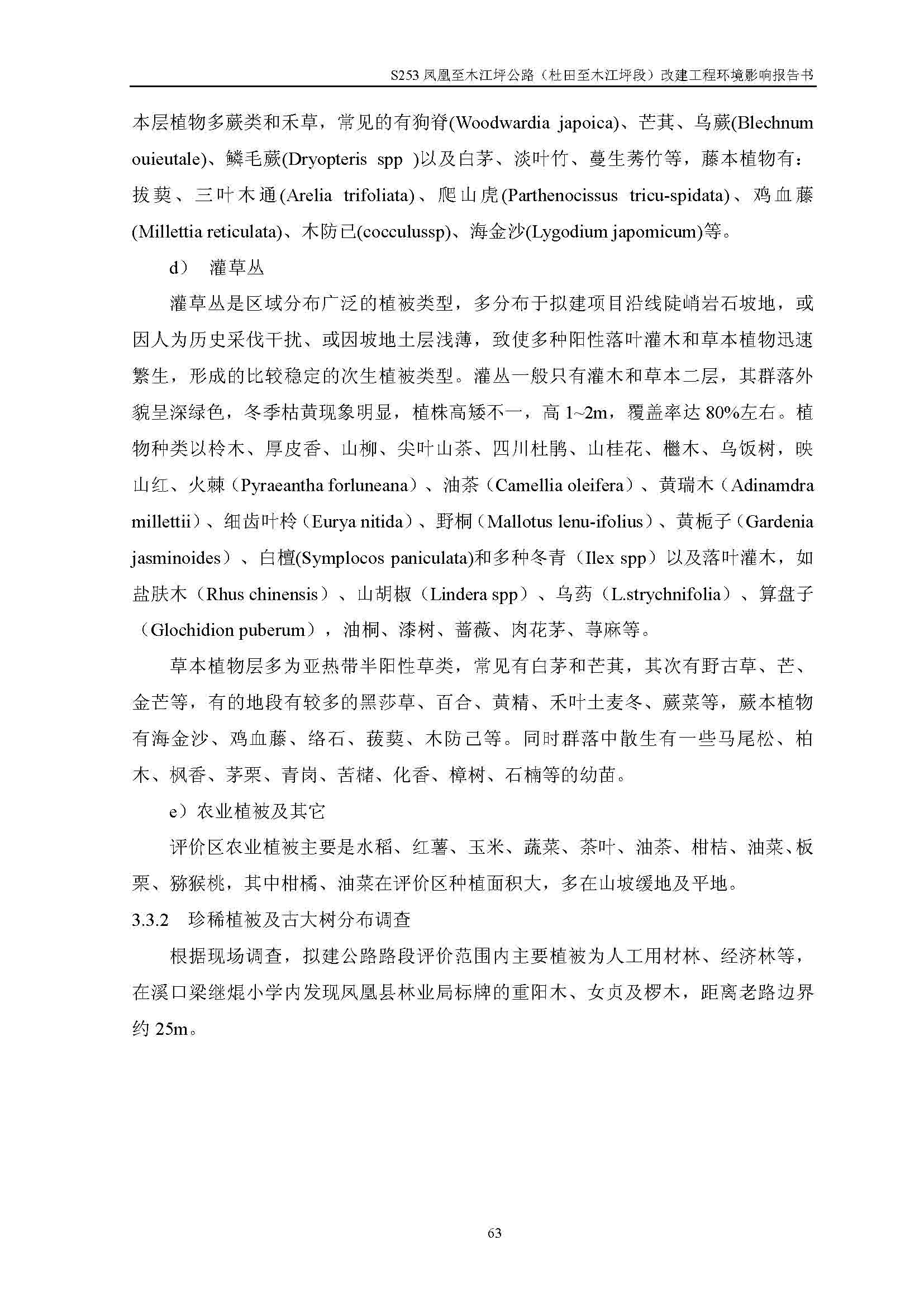 S253 凤凰至木江坪公路（杜田至木江坪段）改建工程环境影响报告书

本层植物多蕨类和禾草，常见的有狗脊(Woodwardia japoica)、芒萁、乌蕨(Blechnum ouieutale)、鳞毛蕨(Dryopteris spp )以及白茅、淡叶竹、蔓生莠竹等，藤本植物有：拔葜、三叶木通(Arelia trifoliata)、爬山虎(Parthenocissus tricu-spidata)、鸡血藤(Millettia reticulata)、木防已(cocculussp)、海金沙(Lygodium japomicum)等。

d） 灌草丛

灌草丛是区域分布广泛的植被类型，多分布于拟建项目沿线陡峭岩石坡地，或因人为历史采伐干扰、或因坡地土层浅薄，致使多种阳性落叶灌木和草本植物迅速繁生，形成的比较稳定的次生植被类型。灌丛一般只有灌木和草本二层，其群落外貌呈深绿色，冬季枯黄现象明显，植株高矮不一，高 1~2m，覆盖率达 80%左右。植物种类以柃木、厚皮香、山柳、尖叶山茶、四川杜鹃、山桂花、檵木、乌饭树，映山红、火棘（Pyraeantha forluneana）、油茶（Camellia oleifera）、黄瑞木（Adinamdra millettii）、细齿叶柃（Eurya nitida）、野桐（Mallotus lenu-ifolius）、黄栀子（Gardenia jasminoides）、白檀(Symplocos paniculata)和多种冬青（Ilex spp）以及落叶灌木，如盐肤木（Rhus chinensis）、山胡椒（Lindera spp）、乌药（L.strychnifolia）、算盘子（Glochidion puberum），油桐、漆树、蔷薇、肉花茅、荨麻等。

草本植物层多为亚热带半阳性草类，常见有白茅和芒萁，其次有野古草、芒、金芒等，有的地段有较多的黑莎草、百合、黄精、禾叶土麦冬、蕨菜等，蕨本植物有海金沙、鸡血藤、络石、菝葜、木防己等。同时群落中散生有一些马尾松、柏木、枫香、茅栗、青岗、苦槠、化香、樟树、石楠等的幼苗。

e）农业植被及其它

评价区农业植被主要是水稻、红薯、玉米、蔬菜、茶叶、油茶、柑桔、油菜、板栗、猕猴桃，其中柑橘、油菜在评价区种植面积大，多在山坡缓地及平地。

3.3.2 珍稀植被及古大树分布调查

根据现场调查，拟建公路路段评价范围内主要植被为人工用材林、经济林等，在溪口梁继焜小学内发现凤凰县林业局标牌的重阳木、女贞及椤木，距离老路边界约 25m。

63